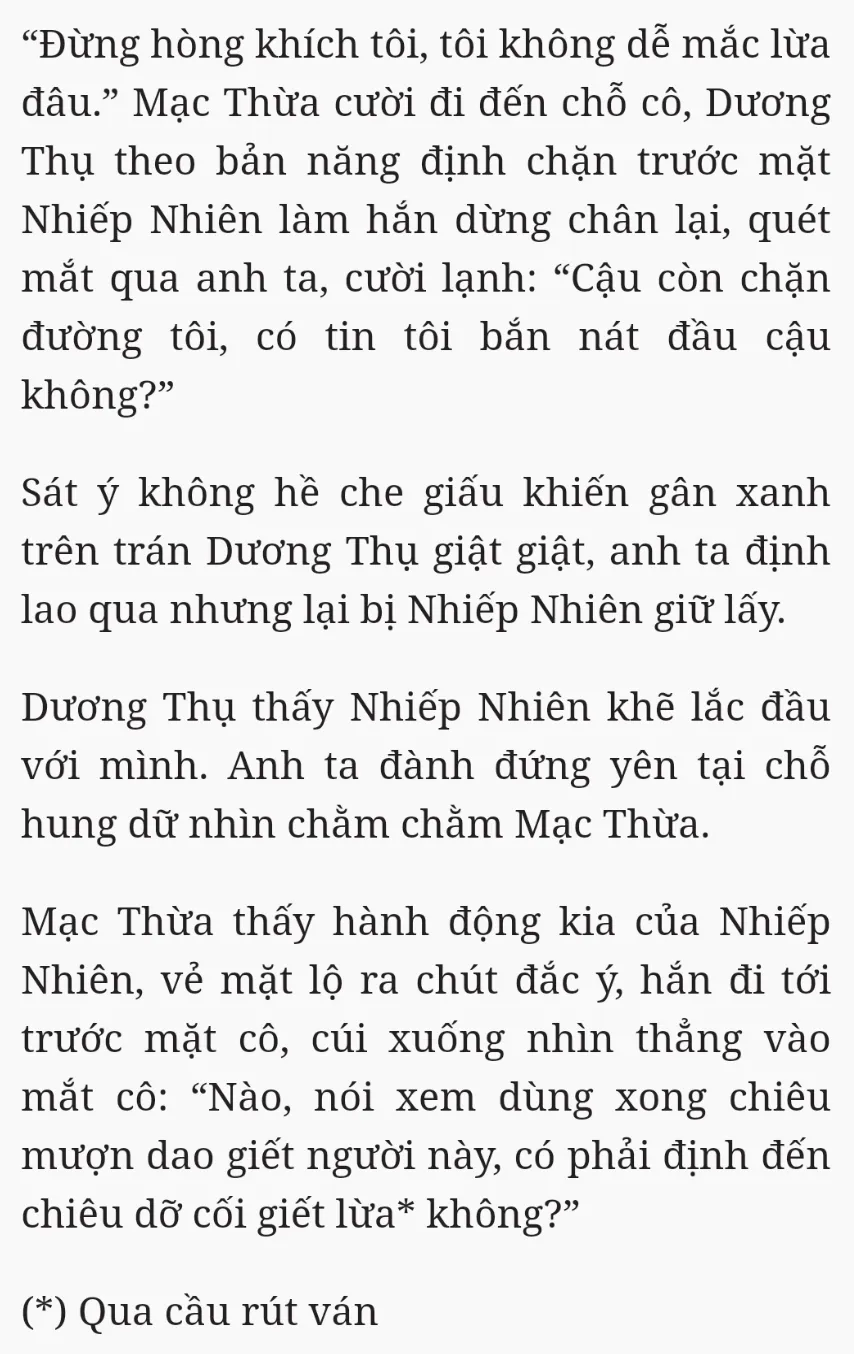 “Đừng hòng khích tôi, tôi không dễ mắc lừa đâu.” Mạc Thừa cười đi đến chỗ cô, Dương Thụ theo bản năng định chặn trước mặt Nhiếp Nhiên làm hắn dừng chân lại, quét mắt qua anh ta, cười lạnh: “Cậu còn chặn đường tôi, có tin tôi bắn nát đầu cậu không?”

Sát ý không hề che giấu khiến gân xanh trên trán Dương Thụ giật giật, anh ta định lao qua nhưng lại bị Nhiếp Nhiên giữ lấy.

Dương Thụ thấy Nhiếp Nhiên khẽ lắc đầu với mình. Anh ta đành đứng yên tại chỗ hung dữ nhìn chằm chằm Mạc Thừa.

Mạc Thừa thấy hành động kia của Nhiếp Nhiên, vẻ mặt lộ ra chút đắc ý, hắn đi tới trước mặt cô, cúi xuống nhìn thẳng vào mắt cô: “Nào, nói xem dùng xong chiêu mượn dao giết người này, có phải định đến chiêu dỡ cối giết lừa* không?”

(*) Qua cầu rút ván